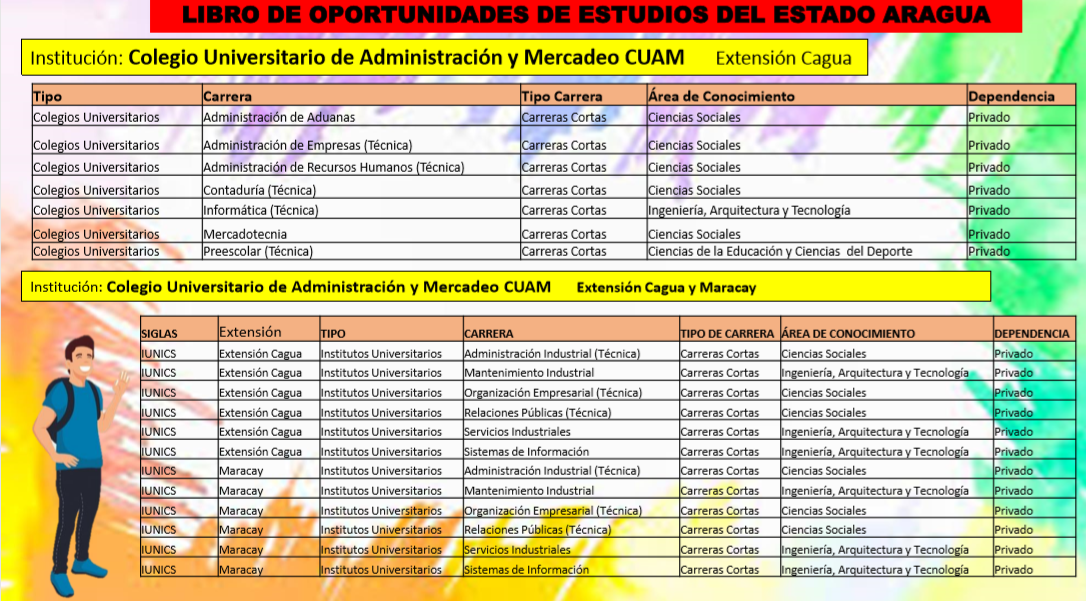 LIBRO DE OPORTUNIDADES DE ESTUDIOS DEL ESTADO ARAGUA

Institución: Colegio Universitario de Administración y Mercadeo CUAM Extensión Cagua

| Tipo | Carrera | Tipo Carrera | Área de Conocimiento | Dependencia |
|---|---|---|---|---|
| Colegios Universitarios | Administración de Aduanas | Carreras Cortas | Ciencias Sociales | Privado |
| Colegios Universitarios | Administración de Empresas (Técnica) | Carreras Cortas | Ciencias Sociales | Privado |
| Colegios Universitarios | Administración de Recursos Humanos (Técnica) | Carreras Cortas | Ciencias Sociales | Privado |
| Colegios Universitarios | Contaduría (Técnica) | Carreras Cortas | Ciencias Sociales | Privado |
| Colegios Universitarios | Informática (Técnica) | Carreras Cortas | Ingeniería, Arquitectura y Tecnología | Privado |
| Colegios Universitarios | Mercadotecnia | Carreras Cortas | Ciencias Sociales | Privado |
| Colegios Universitarios | Preescolar (Técnica) | Carreras Cortas | Ciencias de la Educación y Ciencias del Deporte | Privado |

Institución: Colegio Universitario de Administración y Mercadeo CUAM Extensión Cagua y Maracay

| SIGLAS | Extensión | TIPO | CARRERA | TIPO DE CARRERA | ÁREA DE CONOCIMIENTO | DEPENDENCIA |
|---|---|---|---|---|---|---|
| IUNICS | Extensión Cagua | Institutos Universitarios | Administración Industrial (Técnica) | Carreras Cortas | Ciencias Sociales | Privado |
| IUNICS | Extensión Cagua | Institutos Universitarios | Mantenimiento Industrial | Carreras Cortas | Ingeniería, Arquitectura y Tecnología | Privado |
| IUNICS | Extensión Cagua | Institutos Universitarios | Organización Empresarial (Técnica) | Carreras Cortas | Ciencias Sociales | Privado |
| IUNICS | Extensión Cagua | Institutos Universitarios | Relaciones Públicas (Técnica) | Carreras Cortas | Ciencias Sociales | Privado |
| IUNICS | Extensión Cagua | Institutos Universitarios | Servicios Industriales | Carreras Cortas | Ingeniería, Arquitectura y Tecnología | Privado |
| IUNICS | Extensión Cagua | Institutos Universitarios | Sistemas de Información | Carreras Cortas | Ingeniería, Arquitectura y Tecnología | Privado |
| IUNICS | Maracay | Institutos Universitarios | Administración Industrial (Técnica) | Carreras Cortas | Ciencias Sociales | Privado |
| IUNICS | Maracay | Institutos Universitarios | Mantenimiento Industrial | Carreras Cortas | Ingeniería, Arquitectura y Tecnología | Privado |
| IUNICS | Maracay | Institutos Universitarios | Organización Empresarial (Técnica) | Carreras Cortas | Ciencias Sociales | Privado |
| IUNICS | Maracay | Institutos Universitarios | Relaciones Públicas (Técnica) | Carreras Cortas | Ciencias Sociales | Privado |
| IUNICS | Maracay | Institutos Universitarios | Servicios Industriales | Carreras Cortas | Ingeniería, Arquitectura y Tecnología | Privado |
| IUNICS | Maracay | Institutos Universitarios | Sistemas de Información | Carreras Cortas | Ingeniería, Arquitectura y Tecnología | Privado |